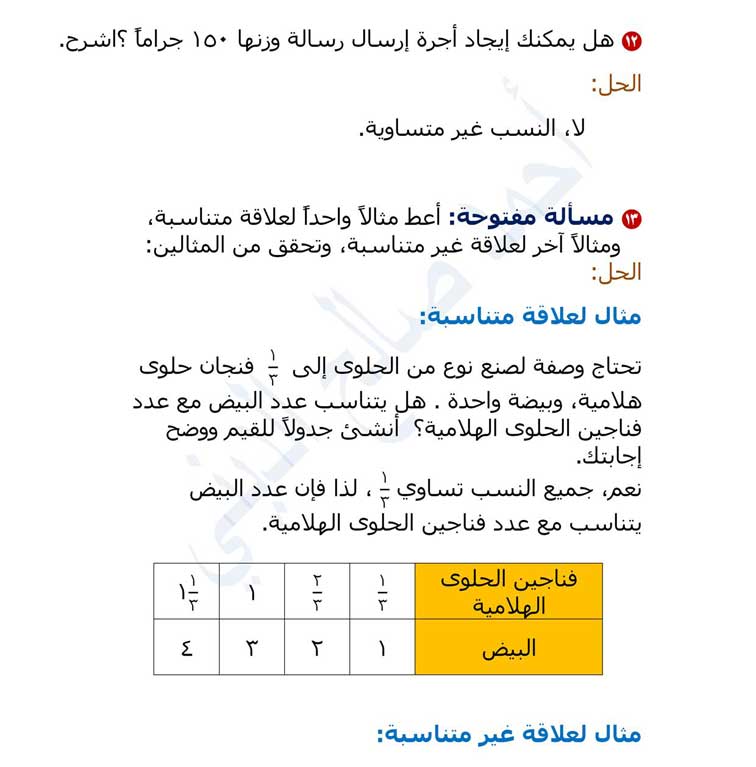 ١٢ هل يمكنك إيجاد أجرة إرسال رسالة وزنها ١٥٠ جراماً ؟اشرح.

الحل:

لا، النسب غير متساوية.

١٣ مسألة مفتوحة: أعط مثالاً واحداً لعلاقة متناسبة، ومثالاً آخر لعلاقة غير متناسبة، وتحقق من المثالين:

الحل:

مثال لعلاقة متناسبة:

تحتاج وصفة لصنع نوع من الحلوى إلى $\frac{١}{٣}$ فنجان حلوى هلامية، وبيضة واحدة . هل يتناسب عدد البيض مع عدد فناجين الحلوى الهلامية؟ أنشئ جدولاً للقيم ووضح إجابتك.

نعم، جميع النسب تساوي $\frac{١}{٣}$ ، لذا فإن عدد البيض يتناسب مع عدد فناجين الحلوى الهلامية.

| فناجين الحلوى الهلامية | $\frac{١}{٣}$ | $\frac{٢}{٣}$ | ١ | $١\frac{١}{٣}$ |
|---|---|---|---|---|
| البيض | ١ | ٢ | ٣ | ٤ |

مثال لعلاقة غير متناسبة: